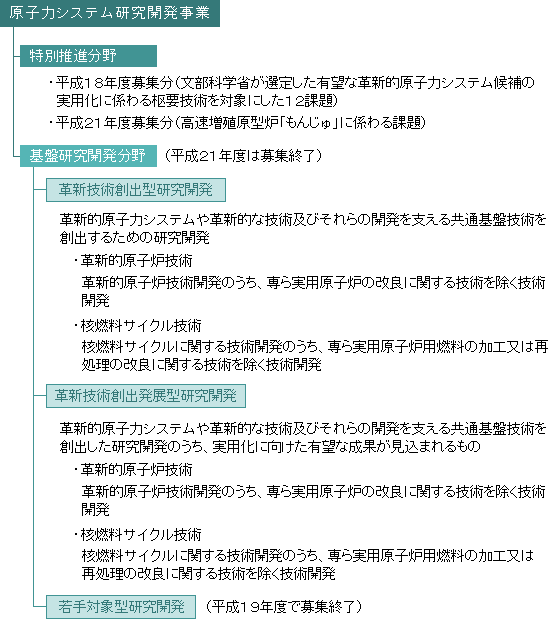 原子力システム研究開発事業

特別推進分野

・平成18年度募集分（文部科学省が選定した有望な革新的原子力システム候補の実用化に係わる枢要技術を対象にした12課題）

・平成21年度募集分（高速増殖原型炉「もんじゅ」に係わる課題）

基盤研究開発分野　（平成21年度は募集終了）

革新技術創出型研究開発

革新的原子力システムや革新的な技術及びそれらの開発を支える共通基盤技術を創出するための研究開発

・革新的原子炉技術

革新的原子炉技術開発のうち、専ら実用原子炉の改良に関する技術を除く技術開発

・核燃料サイクル技術

核燃料サイクルに関する技術開発のうち、専ら実用原子炉用燃料の加工又は再処理の改良に関する技術を除く技術開発

革新技術創出発展型研究開発

革新的原子力システムや革新的な技術及びそれらの開発を支える共通基盤技術を創出した研究開発のうち、実用化に向けた有望な成果が見込まれるもの

・革新的原子炉技術

革新的原子炉技術開発のうち、専ら実用原子炉の改良に関する技術を除く技術開発

・核燃料サイクル技術

核燃料サイクルに関する技術開発のうち、専ら実用原子炉用燃料の加工又は再処理の改良に関する技術を除く技術開発

若手対象型研究開発　（平成19年度で募集終了）